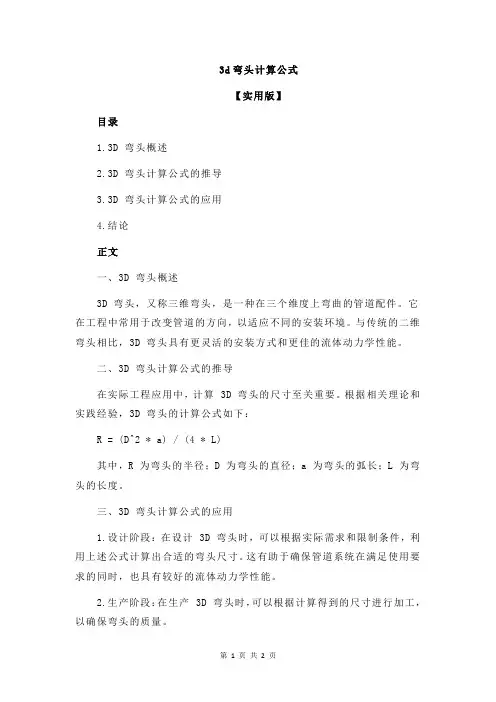 3d 弯头计算公式

【实用版】

目录

1.3D 弯头概述

2.3D 弯头计算公式的推导

3.3D 弯头计算公式的应用

4.结论

正文

一、3D 弯头概述

3D 弯头，又称三维弯头，是一种在三个维度上弯曲的管道配件。它在工程中常用于改变管道的方向，以适应不同的安装环境。与传统的二维弯头相比，3D 弯头具有更灵活的安装方式和更佳的流体动力学性能。

二、3D 弯头计算公式的推导

在实际工程应用中，计算 3D 弯头的尺寸至关重要。根据相关理论和实践经验，3D 弯头的计算公式如下：

R = (D^2 * a) / (4 * L)

其中，R 为弯头的半径；D 为弯头的直径；a 为弯头的弧长；L 为弯头的长度。

三、3D 弯头计算公式的应用

1.设计阶段：在设计 3D 弯头时，可以根据实际需求和限制条件，利用上述公式计算出合适的弯头尺寸。这有助于确保管道系统在满足使用要求的同时，也具有较好的流体动力学性能。

2.生产阶段：在生产 3D 弯头时，可以根据计算得到的尺寸进行加工，以确保弯头的质量。

第 1 页 共 2 页